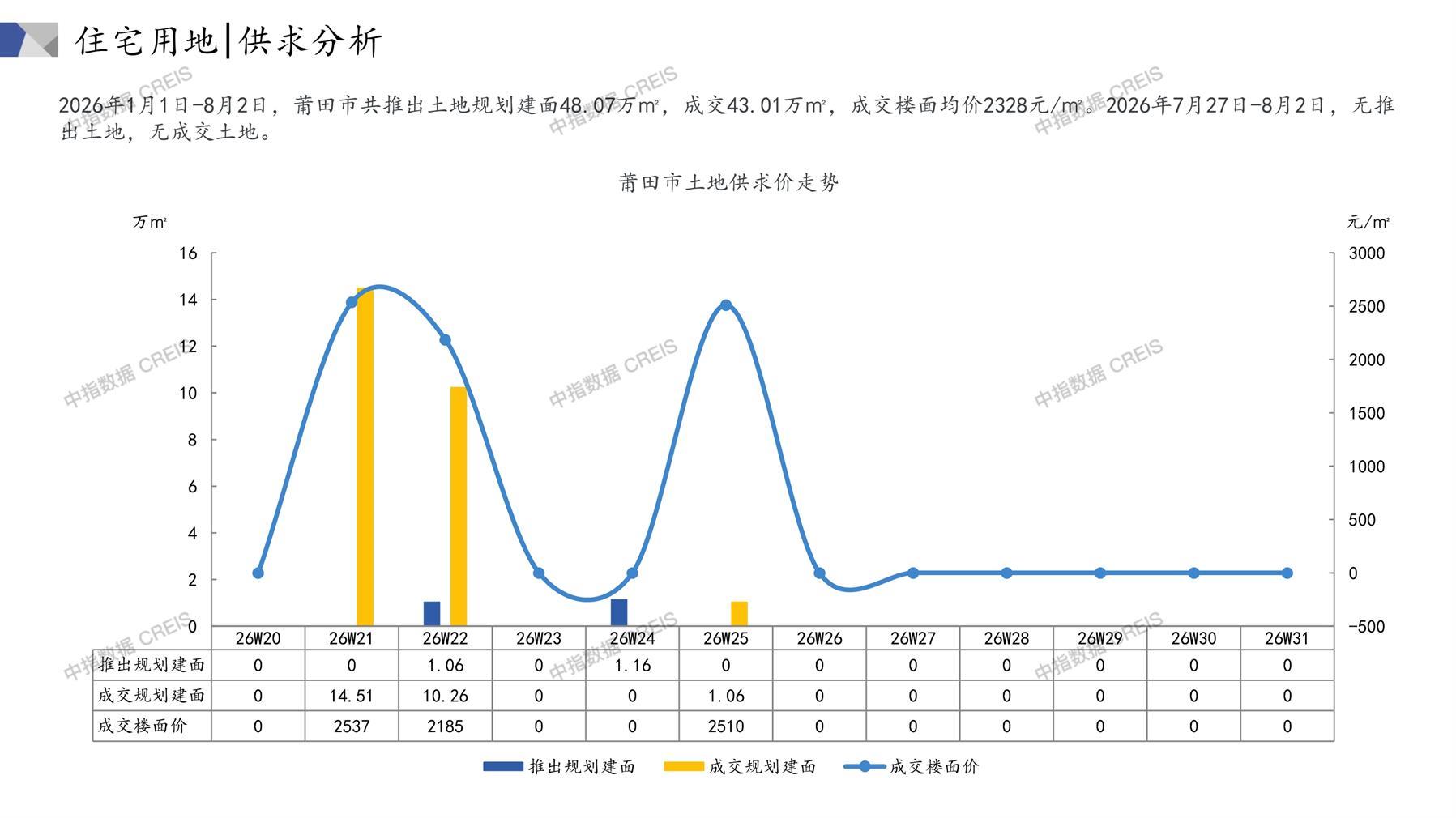 住宅用地|供求分析

2026年1月1日-8月2日，莆田市共推出土地规划建面48.07万m²，成交43.01万m²，成交楼面均价2328元/m²。2026年7月27日-8月2日，无推出土地，无成交土地。

莆田市土地供求价走势

万m²

元/m²

16
14
12
10
8
6
4
2
0

3000
2500
2000
1500
1000
500
0
-500

|  | 26W20 | 26W21 | 26W22 | 26W23 | 26W24 | 26W25 | 26W26 | 26W27 | 26W28 | 26W29 | 26W30 | 26W31 |
|---|---|---|---|---|---|---|---|---|---|---|---|---|
| 推出规划建面 | 0 | 0 | 1.06 | 0 | 1.16 | 0 | 0 | 0 | 0 | 0 | 0 | 0 |
| 成交规划建面 | 0 | 14.51 | 10.26 | 0 | 0 | 1.06 | 0 | 0 | 0 | 0 | 0 | 0 |
| 成交楼面价 | 0 | 2537 | 2185 | 0 | 0 | 2510 | 0 | 0 | 0 | 0 | 0 | 0 |

推出规划建面 成交规划建面 成交楼面价

中指数据 CREIS